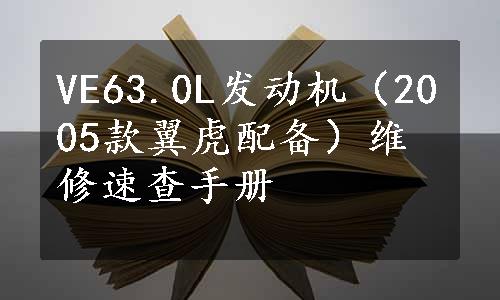 VE63.0L发动机（2005款翼虎配备）维修速查手册